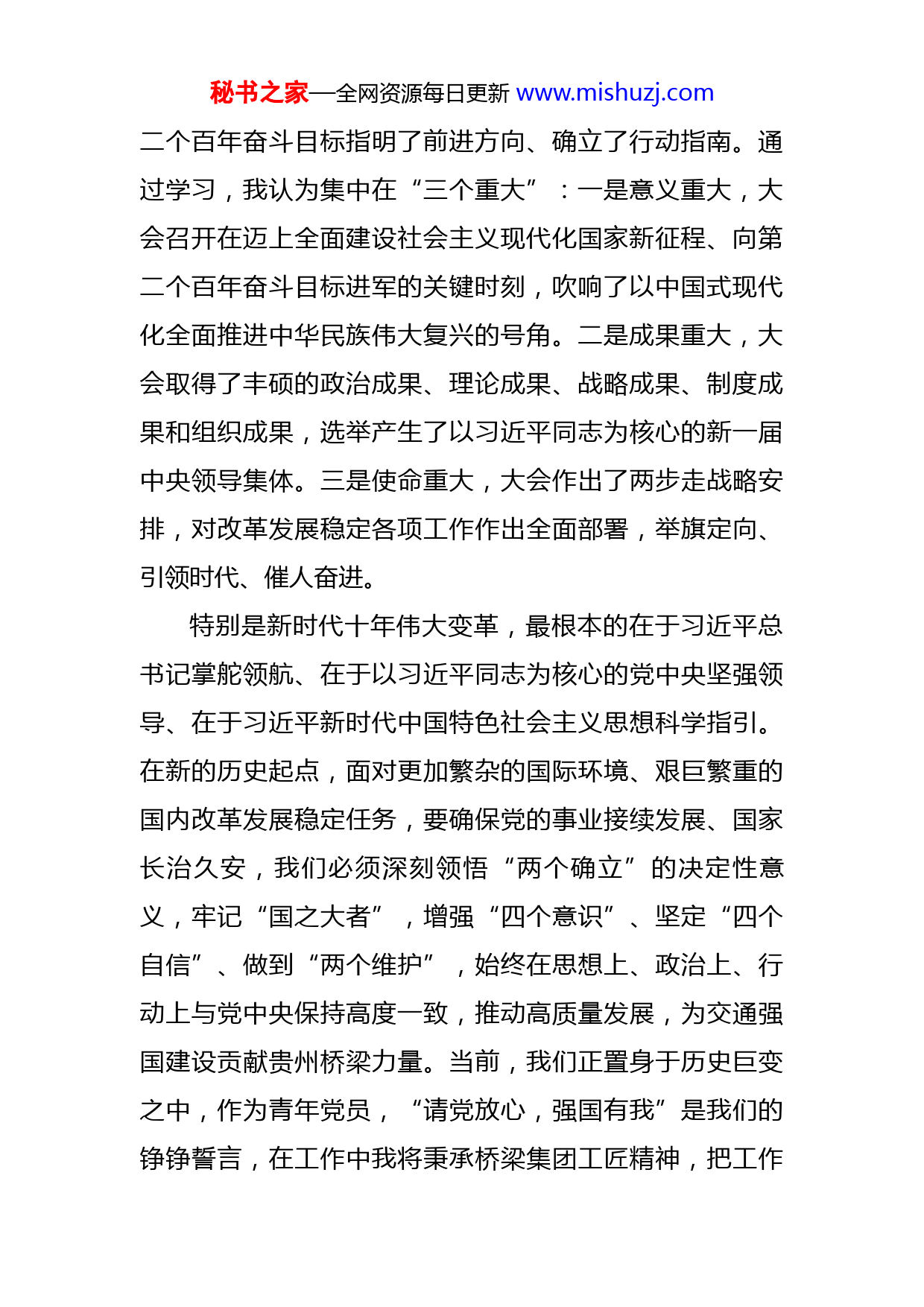 秘书之家—全网资源每日更新 www.mishuzj.com

二个百年奋斗目标指明了前进方向、确立了行动指南。通过学习，我认为集中在“三个重大”：一是意义重大，大会召开在迈上全面建设社会主义现代化国家新征程、向第二个百年奋斗目标进军的关键时刻，吹响了以中国式现代化全面推进中华民族伟大复兴的号角。二是成果重大，大会取得了丰硕的政治成果、理论成果、战略成果、制度成果和组织成果，选举产生了以习近平同志为核心的新一届中央领导集体。三是使命重大，大会作出了两步走战略安排，对改革发展稳定各项工作作出全面部署，举旗定向、引领时代、催人奋进。

特别是新时代十年伟大变革，最根本的在于习近平总书记掌舵领航、在于以习近平同志为核心的党中央坚强领导、在于习近平新时代中国特色社会主义思想科学指引。在新的历史起点，面对更加繁杂的国际环境、艰巨繁重的国内改革发展稳定任务，要确保党的事业接续发展、国家长治久安，我们必须深刻领悟“两个确立”的决定性意义，牢记“国之大者”，增强“四个意识”、坚定“四个自信”、做到“两个维护”，始终在思想上、政治上、行动上与党中央保持高度一致，推动高质量发展，为交通强国建设贡献贵州桥梁力量。当前，我们正置身于历史巨变之中，作为青年党员，“请党放心，强国有我”是我们的铮铮誓言，在工作中我将秉承桥梁集团工匠精神，把工作